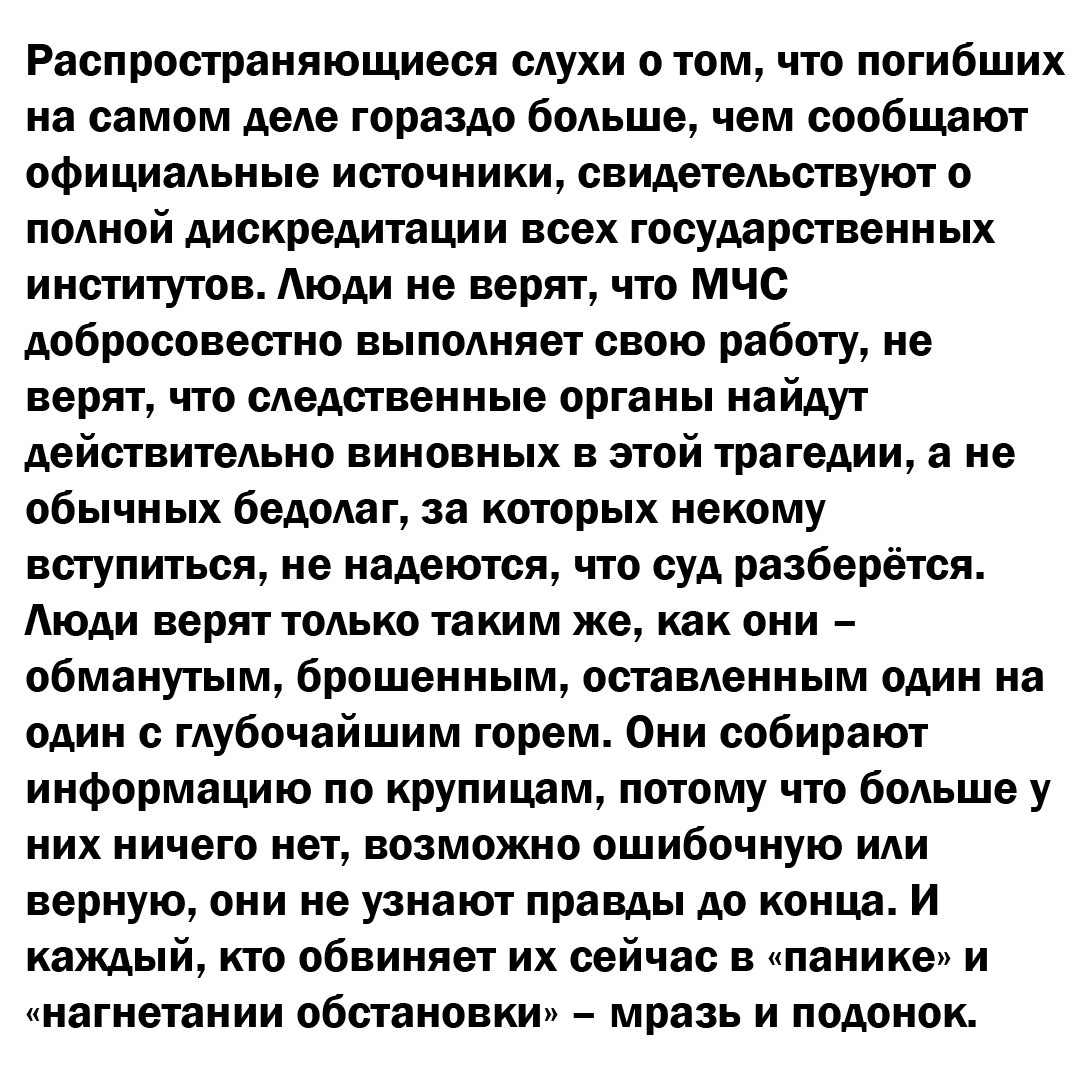 Распространяющиеся слухи о том, что погибших на самом деле гораздо больше, чем сообщают официальные источники, свидетельствуют о полной дискредитации всех государственных институтов. Люди не верят, что МЧС добросовестно выполняет свою работу, не верят, что следственные органы найдут действительно виновных в этой трагедии, а не обычных бедолаг, за которых некому вступиться, не надеются, что суд разберётся. Люди верят только таким же, как они – обманутым, брошенным, оставленным один на один с глубочайшим горем. Они собирают информацию по крупицам, потому что больше у них ничего нет, возможно ошибочную или верную, они не узнают правды до конца. И каждый, кто обвиняет их сейчас в «панике» и «нагнетании обстановки» – мразь и подонок.